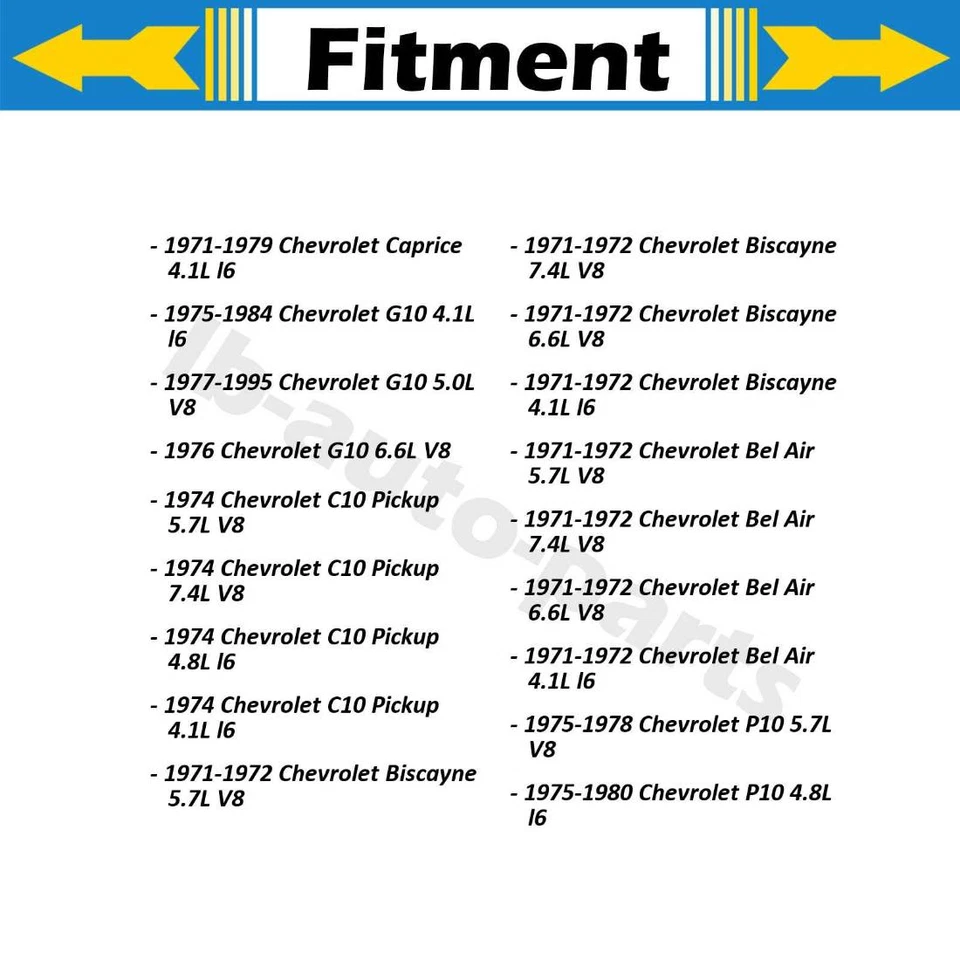 Fitment

- 1971-1979 Chevrolet Caprice 4.1L l6

- 1975-1984 Chevrolet G10 4.1L l6

- 1977-1995 Chevrolet G10 5.0L V8

- 1976 Chevrolet G10 6.6L V8

- 1974 Chevrolet C10 Pickup 5.7L V8

- 1974 Chevrolet C10 Pickup 7.4L V8

- 1974 Chevrolet C10 Pickup 4.8L l6

- 1974 Chevrolet C10 Pickup 4.1L l6

- 1971-1972 Chevrolet Biscayne 5.7L V8

- 1971-1972 Chevrolet Biscayne 7.4L V8

- 1971-1972 Chevrolet Biscayne 6.6L V8

- 1971-1972 Chevrolet Biscayne 4.1L l6

- 1971-1972 Chevrolet Bel Air 5.7L V8

- 1971-1972 Chevrolet Bel Air 7.4L V8

- 1971-1972 Chevrolet Bel Air 6.6L V8

- 1971-1972 Chevrolet Bel Air 4.1L l6

- 1975-1978 Chevrolet P10 5.7L V8

- 1975-1980 Chevrolet P10 4.8L l6

lb-auto-parts